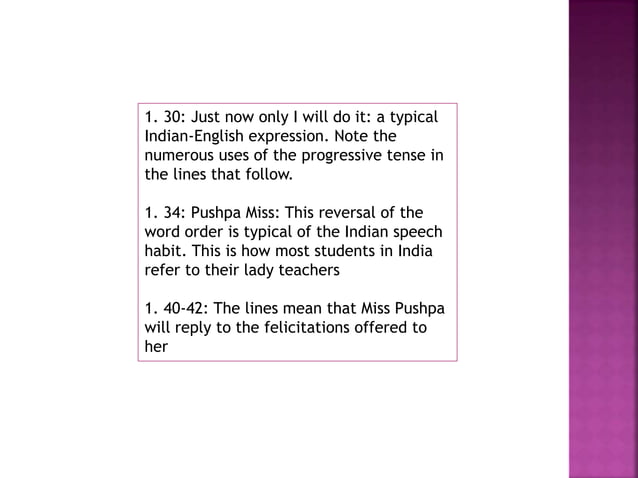 1. 30: Just now only I will do it: a typical Indian-English expression. Note the numerous uses of the progressive tense in the lines that follow.

1. 34: Pushpa Miss: This reversal of the word order is typical of the Indian speech habit. This is how most students in India refer to their lady teachers

1. 40-42: The lines mean that Miss Pushpa will reply to the felicitations offered to her